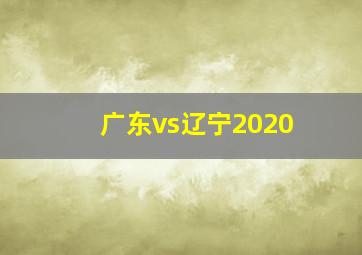 广东vs辽宁2020